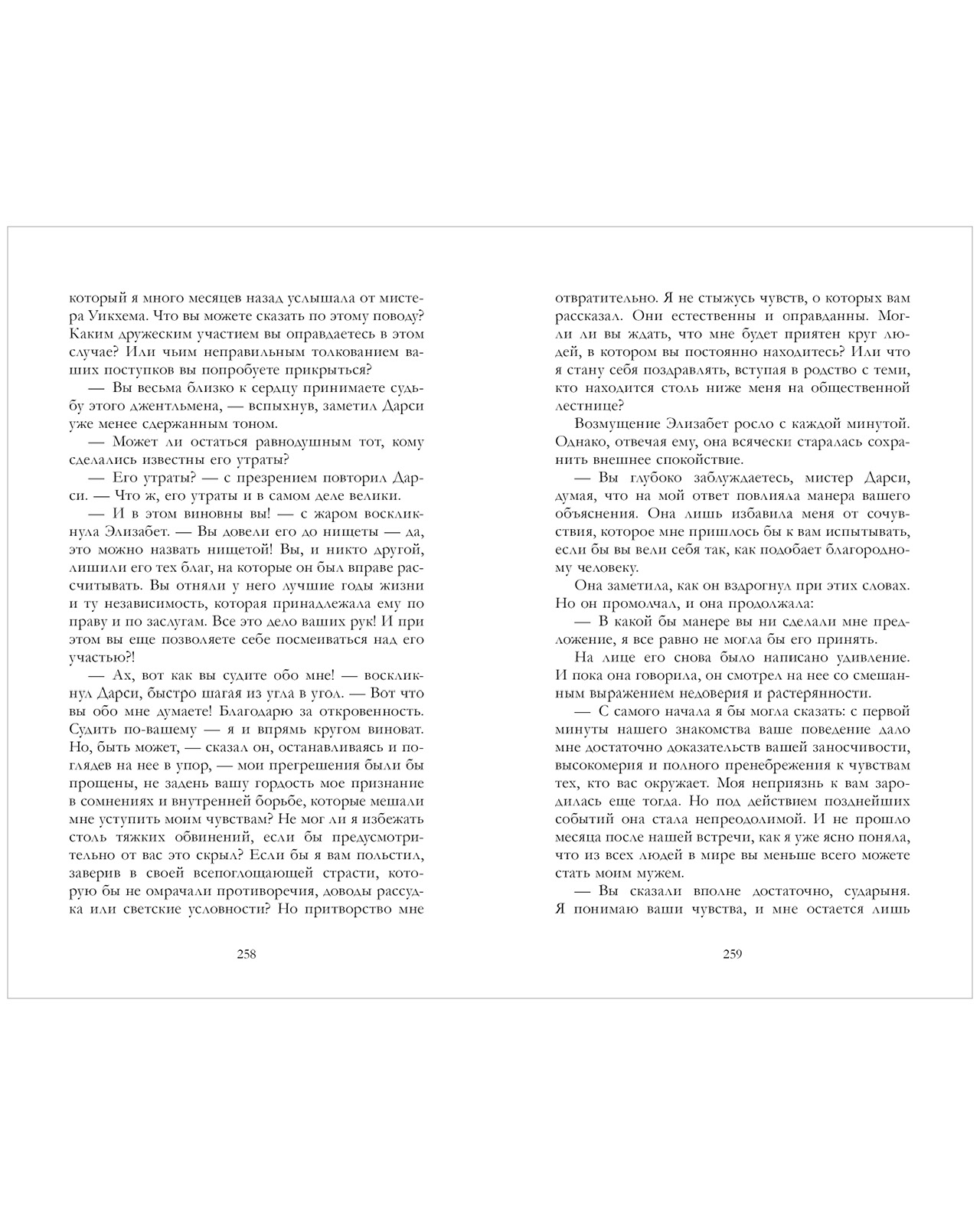 который я много месяцев назад услышала от мистера Уикхема. Что вы можете сказать по этому поводу? Каким дружеским участием вы оправдаетесь в этом случае? Или чьим неправильным толкованием ваших поступков вы попробуете прикрыться?

— Вы весьма близко к сердцу принимаете судьбу этого джентльмена, — вспыхнув, заметил Дарси уже менее сдержанным тоном.

— Может ли остаться равнодушным тот, кому сделались известны его утраты?

— Его утраты? — с презрением повторил Дарси. — Что ж, его утраты и в самом деле велики.

— И в этом виновны вы! — с жаром воскликнула Элизабет. — Вы довели его до нищеты — да, это можно назвать нищетой! Вы, и никто другой, лишили его тех благ, на которые он был вправе рассчитывать. Вы отняли у него лучшие годы жизни и ту независимость, которая принадлежала ему по праву и по заслугам. Все это дело ваших рук! И при этом вы еще позволяете себе посмеиваться над его участью?!

— Ах, вот как вы судите обо мне! — воскликнул Дарси, быстро шагая из угла в угол. — Вот что вы обо мне думаете! Благодарю за откровенность. Судить по-вашему — я и впрямь кругом виноват. Но, быть может, — сказал он, останавливаясь и поглядев на нее в упор, — мои прегрешения были бы прощены, не задень вашу гордость мое признание в сомнениях и внутренней борьбе, которые мешали мне уступить моим чувствам? Не мог ли я избежать столь тяжких обвинений, если бы предусмотрительно от вас это скрыл? Если бы я вам польстил, заверив в своей всепоглощающей страсти, которую бы не омрачали противоречия, доводы рассудка или светские условности? Но притворство мне

258

отвратительно. Я не стыжусь чувств, о которых вам рассказал. Они естественны и оправданны. Могли ли вы ждать, что мне будет приятен круг людей, в котором вы постоянно находитесь? Или что я стану себя поздравлять, вступая в родство с теми, кто находится столь ниже меня на общественной лестнице?

Возмущение Элизабет росло с каждой минутой. Однако, отвечая ему, она всячески старалась сохранить внешнее спокойствие.

— Вы глубоко заблуждаетесь, мистер Дарси, думая, что на мой ответ повлияла манера вашего объяснения. Она лишь избавила меня от сочувствия, которое мне пришлось бы к вам испытывать, если бы вы вели себя так, как подобает благородному человеку.

Она заметила, как он вздрогнул при этих словах. Но он промолчал, и она продолжала:

— В какой бы манере вы ни сделали мне предложение, я все равно не могла бы его принять.

На лице его снова было написано удивление. И пока она говорила, он смотрел на нее со смешанным выражением недоверия и растерянности.

— С самого начала я бы могла сказать: с первой минуты нашего знакомства ваше поведение дало мне достаточно доказательств вашей заносчивости, высокомерия и полного пренебрежения к чувствам тех, кто вас окружает. Моя неприязнь к вам зародилась еще тогда. Но под действием позднейших событий она стала непреодолимой. И не прошло месяца после нашей встречи, как я уже ясно поняла, что из всех людей в мире вы меньше всего можете стать моим мужем.

— Вы сказали вполне достаточно, сударыня. Я понимаю ваши чувства, и мне остается лишь

259